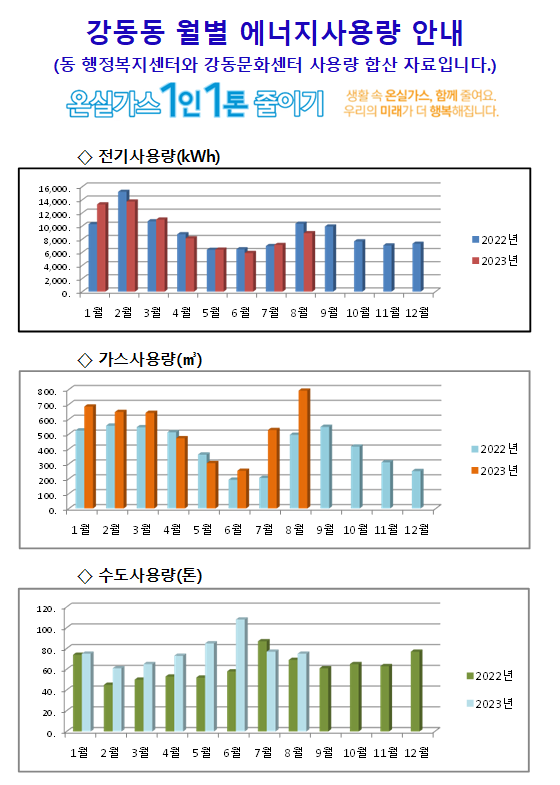 강동동 월별 에너지사용량 안내
(동 행정복지센터와 강동문화센터 사용량 합산 자료입니다.)

온실가스 1인 1톤 줄이기
생활 속 온실가스, 함께 줄여요.
우리의 미래가 더 행복해집니다.

◇ 전기사용량(kWh)

16,000.
14,000.
12,000.
10,000.
8,000.
6,000.
4,000.
2,000.
0.

1월 2월 3월 4월 5월 6월 7월 8월 9월 10월 11월 12월

2022년
2023년

◇ 가스사용량(㎥)

800.
700.
600.
500.
400.
300.
200.
100.
0.

1월 2월 3월 4월 5월 6월 7월 8월 9월 10월 11월 12월

2022년
2023년

◇ 수도사용량(톤)

120.
100.
80.
60.
40.
20.
0.

1월 2월 3월 4월 5월 6월 7월 8월 9월 10월 11월 12월

2022년
2023년